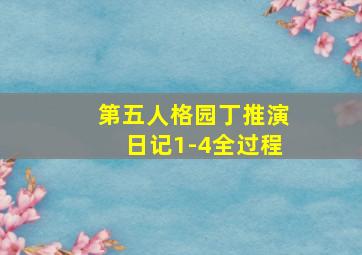 第五人格园丁推演日记1-4全过程